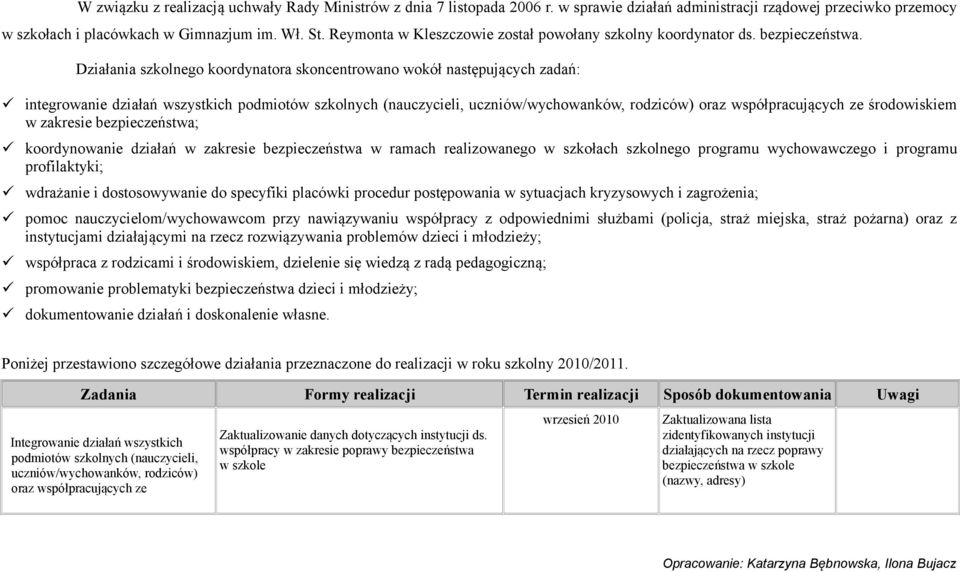 W związku z realizacją uchwały Rady Ministrów z dnia 7 listopada 2006 r. w sprawie działań administracji rządowej przeciwko przemocy w szkołach i placówkach w Gimnazjum im. Wł. St. Reymonta w Kleszczowie został powołany szkolny koordynator ds. bezpieczeństwa.

Działania szkolnego koordynatora skoncentrowano wokół następujących zadań:

✓ integrowanie działań wszystkich podmiotów szkolnych (nauczycieli, uczniów/wychowanków, rodziców) oraz współpracujących ze środowiskiem w zakresie bezpieczeństwa;
✓ koordynowanie działań w zakresie bezpieczeństwa w ramach realizowanego w szkołach szkolnego programu wychowawczego i programu profilaktyki;
✓ wdrażanie i dostosowywanie do specyfiki placówki procedur postępowania w sytuacjach kryzysowych i zagrożenia;
✓ pomoc nauczycielom/wychowawcom przy nawiązywaniu współpracy z odpowiednimi służbami (policja, straż miejska, straż pożarna) oraz z instytucjami działającymi na rzecz rozwiązywania problemów dzieci i młodzieży;
✓ współpraca z rodzicami i środowiskiem, dzielenie się wiedzą z radą pedagogiczną;
✓ promowanie problematyki bezpieczeństwa dzieci i młodzieży;
✓ dokumentowanie działań i doskonalenie własne.

Poniżej przestawiono szczegółowe działania przeznaczone do realizacji w roku szkolny 2010/2011.

| Zadania | Formy realizacji | Termin realizacji | Sposób dokumentowania | Uwagi |
|---|---|---|---|---|
| Integrowanie działań wszystkich podmiotów szkolnych (nauczycieli, uczniów/wychowanków, rodziców) oraz współpracujących ze | Zaktualizowanie danych dotyczących instytucji ds. współpracy w zakresie poprawy bezpieczeństwa w szkole | wrzesień 2010 | Zaktualizowana lista zidentyfikowanych instytucji działających na rzecz poprawy bezpieczeństwa w szkole (nazwy, adresy) | |

Opracowanie: Katarzyna Bębnowska, Ilona Bujacz